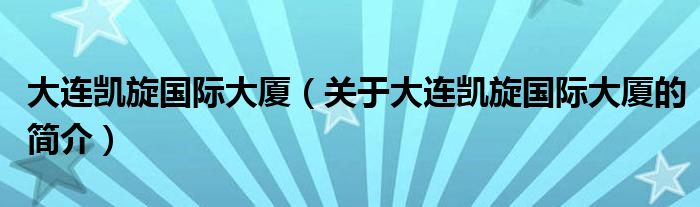 大连凯旋国际大厦（关于大连凯旋国际大厦的简介）